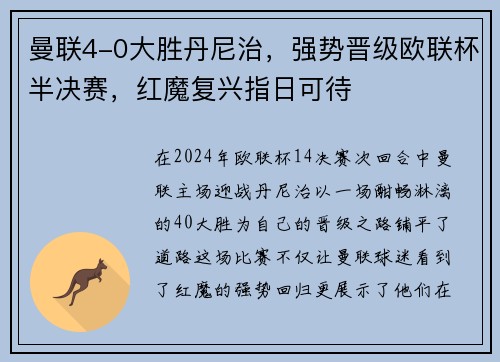 曼联4-0大胜丹尼治，强势晋级欧联杯半决赛，红魔复兴指日可待

在2024年欧联杯14决赛次回合中曼联主场迎战丹尼治以一场酣畅淋漓的40大胜为自己的晋级之路铺平了道路这场比赛不仅让曼联球迷看到了红魔的强势回归更展示了他们在